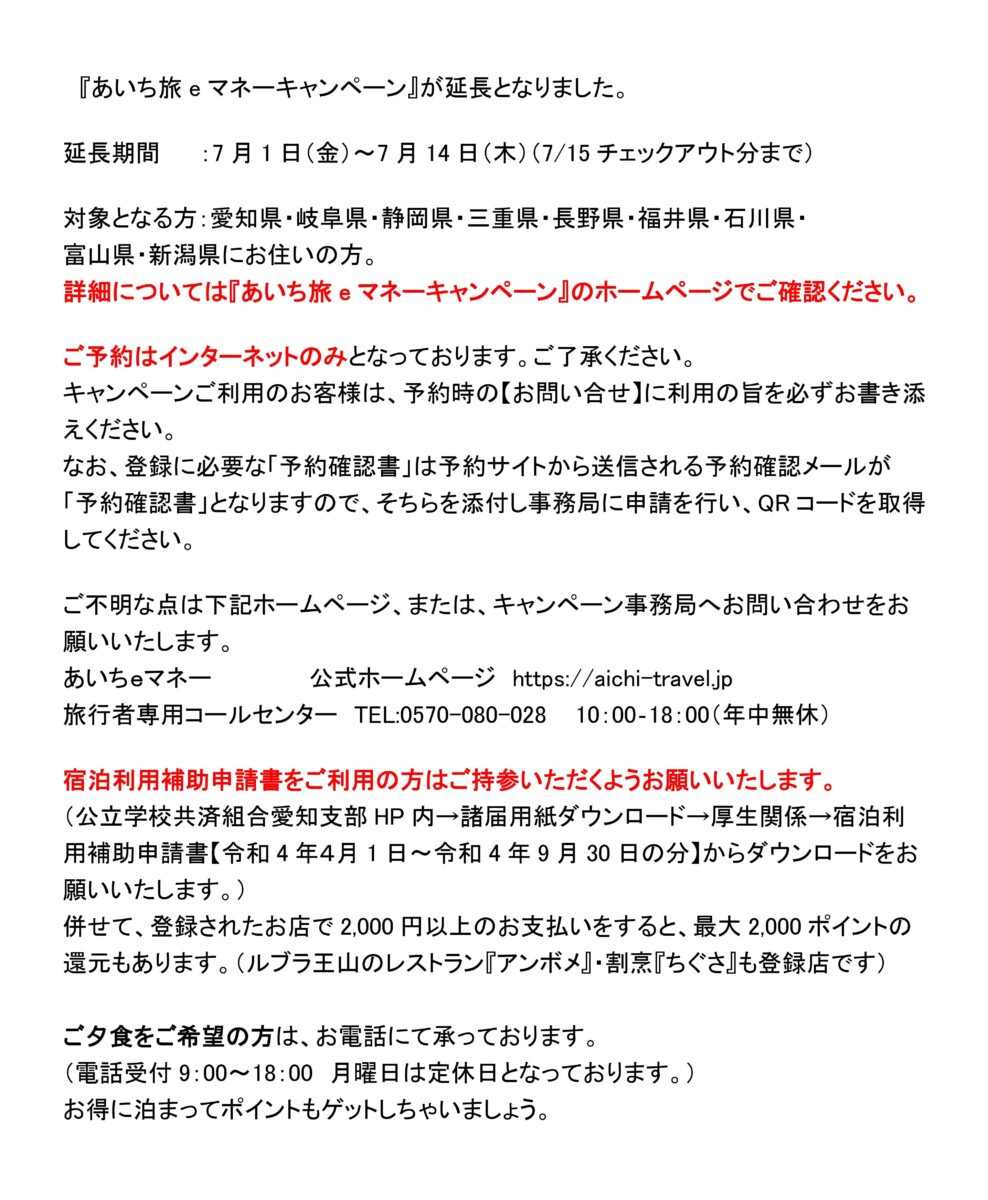 『あいち旅 e マネーキャンペーン』が延長となりました。

延長期間　:7 月 1 日（金）～7 月 14 日（木）（7/15 チェックアウト分まで）

対象となる方：愛知県・岐阜県・静岡県・三重県・長野県・福井県・石川県・富山県・新潟県にお住いの方。
詳細については『あいち旅 e マネーキャンペーン』のホームページでご確認ください。

ご予約はインターネットのみとなっております。ご了承ください。
キャンペーンご利用のお客様は、予約時の【お問い合せ】に利用の旨を必ずお書き添えください。
なお、登録に必要な「予約確認書」は予約サイトから送信される予約確認メールが「予約確認書」となりますので、そちらを添付し事務局に申請を行い、QR コードを取得してください。

ご不明な点は下記ホームページ、または、キャンペーン事務局へお問い合わせをお願いいたします。
あいちeマネー　公式ホームページ　https://aichi-travel.jp
旅行者専用コールセンター　TEL:0570-080-028　10:00-18:00（年中無休）

宿泊利用補助申請書をご利用の方はご持参いただくようお願いいたします。
（公立学校共済組合愛知支部 HP 内→諸届用紙ダウンロード→厚生関係→宿泊利用補助申請書【令和 4 年4月 1 日～令和 4 年 9 月 30 日の分】からダウンロードをお願いいたします。）
併せて、登録されたお店で 2,000 円以上のお支払いをすると、最大 2,000 ポイントの還元もあります。（ルブラ王山のレストラン『アンボメ』・割烹『ちぐさ』も登録店です）

ご夕食をご希望の方は、お電話にて承っております。
（電話受付 9:00～18:00　月曜日は定休日となっております。）
お得に泊まってポイントもゲットしちゃいましょう。